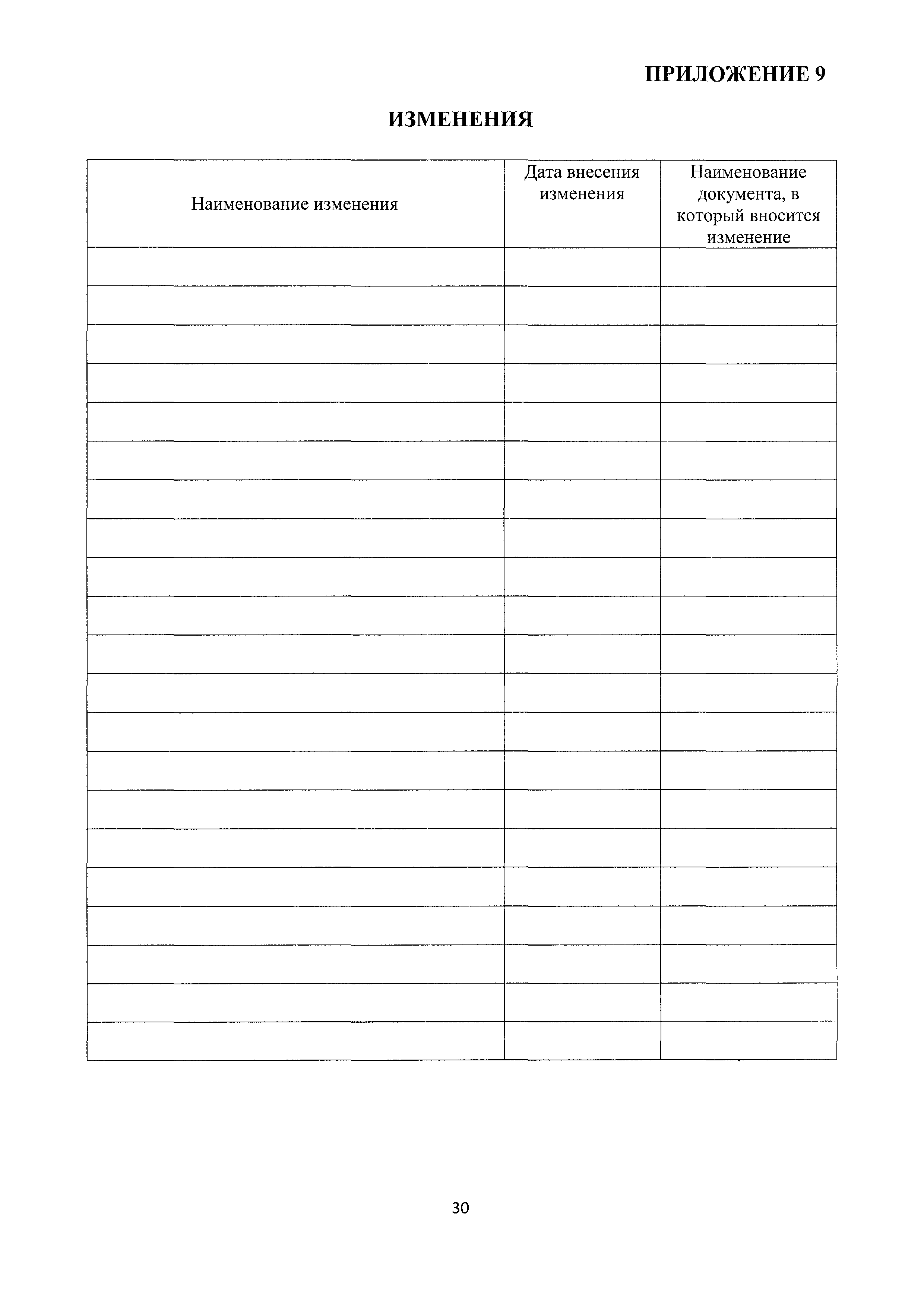 ПРИЛОЖЕНИЕ 9

ИЗМЕНЕНИЯ

| Наименование изменения | Дата внесения изменения | Наименование документа, в который вносится изменение |
|---|---|---|
| | | |
| | | |
| | | |
| | | |
| | | |
| | | |
| | | |
| | | |
| | | |
| | | |
| | | |
| | | |
| | | |
| | | |
| | | |
| | | |
| | | |
| | | |
| | | |
| | | |
| | | |

30